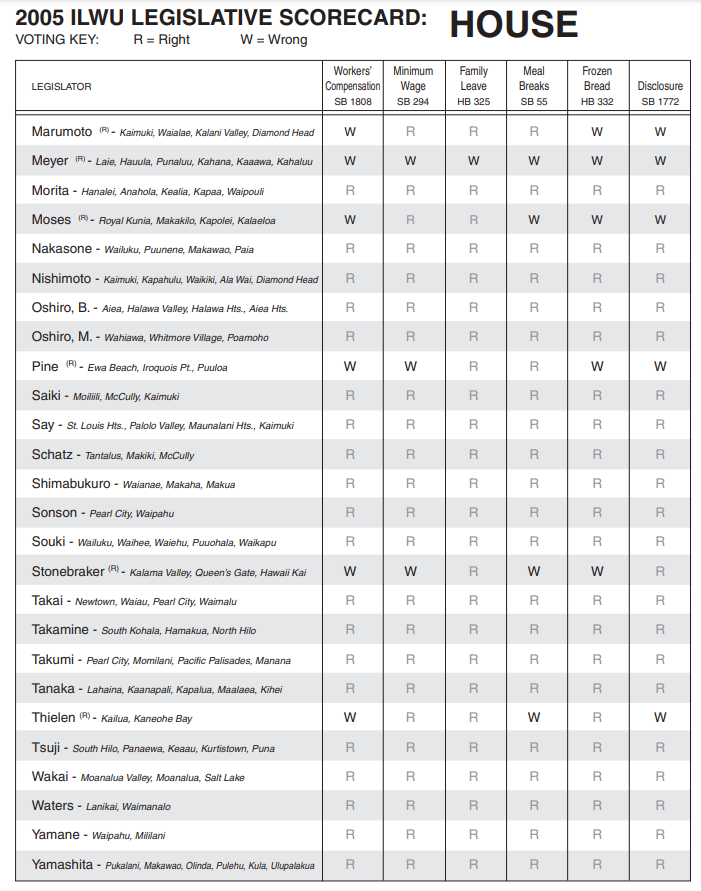 2005 ILWU LEGISLATIVE SCORECARD: HOUSE
VOTING KEY: R = Right W = Wrong

| LEGISLATOR | Workers' Compensation SB 1808 | Minimum Wage SB 294 | Family Leave HB 325 | Meal Breaks SB 55 | Frozen Bread HB 332 | Disclosure SB 1772 |
|---|---|---|---|---|---|---|
| Marumoto (R) - Kaimuki, Waialae, Kalani Valley, Diamond Head | W | R | R | R | W | W |
| Meyer (R) - Laie, Hauula, Punaluu, Kahana, Kaaawa, Kahaluu | W | W | W | W | W | W |
| Morita - Hanalei, Anahola, Kealia, Kapaa, Waipouli | R | R | R | R | R | R |
| Moses (R) - Royal Kunia, Makakilo, Kapolei, Kalaeloa | W | R | R | W | W | W |
| Nakasone - Wailuku, Puunene, Makawao, Paia | R | R | R | R | R | R |
| Nishimoto - Kaimuki, Kapahulu, Waikiki, Ala Wai, Diamond Head | R | R | R | R | R | R |
| Oshiro, B. - Aiea, Halawa Valley, Halawa Hts., Aiea Hts. | R | R | R | R | R | R |
| Oshiro, M. - Wahiawa, Whitmore Village, Poamoho | R | R | R | R | R | R |
| Pine (R) - Ewa Beach, Iroquois Pt., Puuloa | W | W | R | R | W | W |
| Saiki - Moiliili, McCully, Kaimuki | R | R | R | R | R | R |
| Say - St. Louis Hts., Palolo Valley, Maunalani Hts., Kaimuki | R | R | R | R | R | R |
| Schatz - Tantalus, Makiki, McCully | R | R | R | R | R | R |
| Shimabukuro - Waianae, Makaha, Makua | R | R | R | R | R | R |
| Sonson - Pearl City, Waipahu | R | R | R | R | R | R |
| Souki - Wailuku, Waihee, Waiehu, Puuohala, Waikapu | R | R | R | R | R | R |
| Stonebraker (R) - Kalama Valley, Queen's Gate, Hawaii Kai | W | W | R | W | W | R |
| Takai - Newtown, Waiau, Pearl City, Waimalu | R | R | R | R | R | R |
| Takamine - South Kohala, Hamakua, North Hilo | R | R | R | R | R | R |
| Takumi - Pearl City, Momilani, Pacific Palisades, Manana | R | R | R | R | R | R |
| Tanaka - Lahaina, Kaanapali, Kapalua, Maalaea, Kihei | R | R | R | R | R | R |
| Thielen (R) - Kailua, Kaneohe Bay | W | R | R | W | R | W |
| Tsuji - South Hilo, Panaewa, Keaau, Kurtistown, Puna | R | R | R | R | R | R |
| Wakai - Moanalua Valley, Moanalua, Salt Lake | R | R | R | R | R | R |
| Waters - Lanikai, Waimanalo | R | R | R | R | R | R |
| Yamane - Waipahu, Mililani | R | R | R | R | R | R |
| Yamashita - Pukalani, Makawao, Olinda, Pulehu, Kula, Ulupalakua | R | R | R | R | R | R |